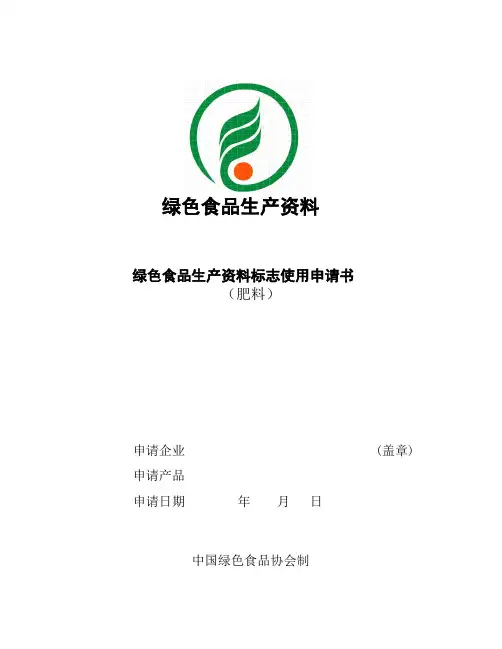 绿色食品生产资料

绿色食品生产资料标志使用申请书
（肥料）

申请企业 （盖章）
申请产品
申请日期 年 月 日

中国绿色食品协会制